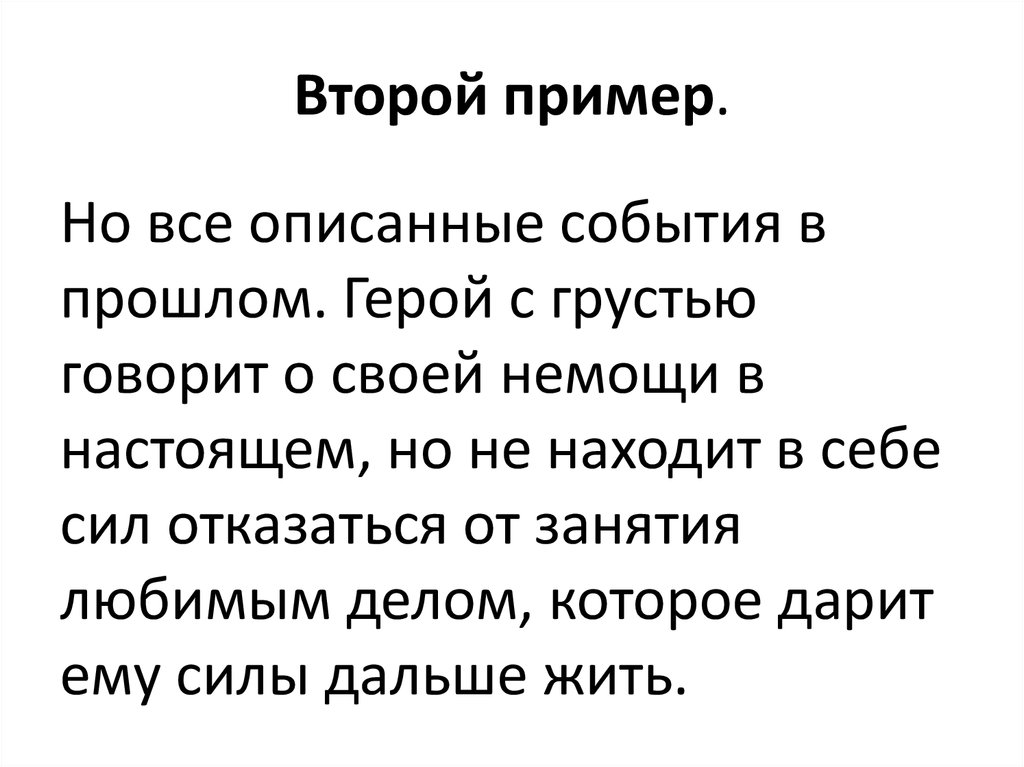 Второй пример.

Но все описанные события в прошлом. Герой с грустью говорит о своей немощи в настоящем, но не находит в себе сил отказаться от занятия любимым делом, которое дарит ему силы дальше жить.